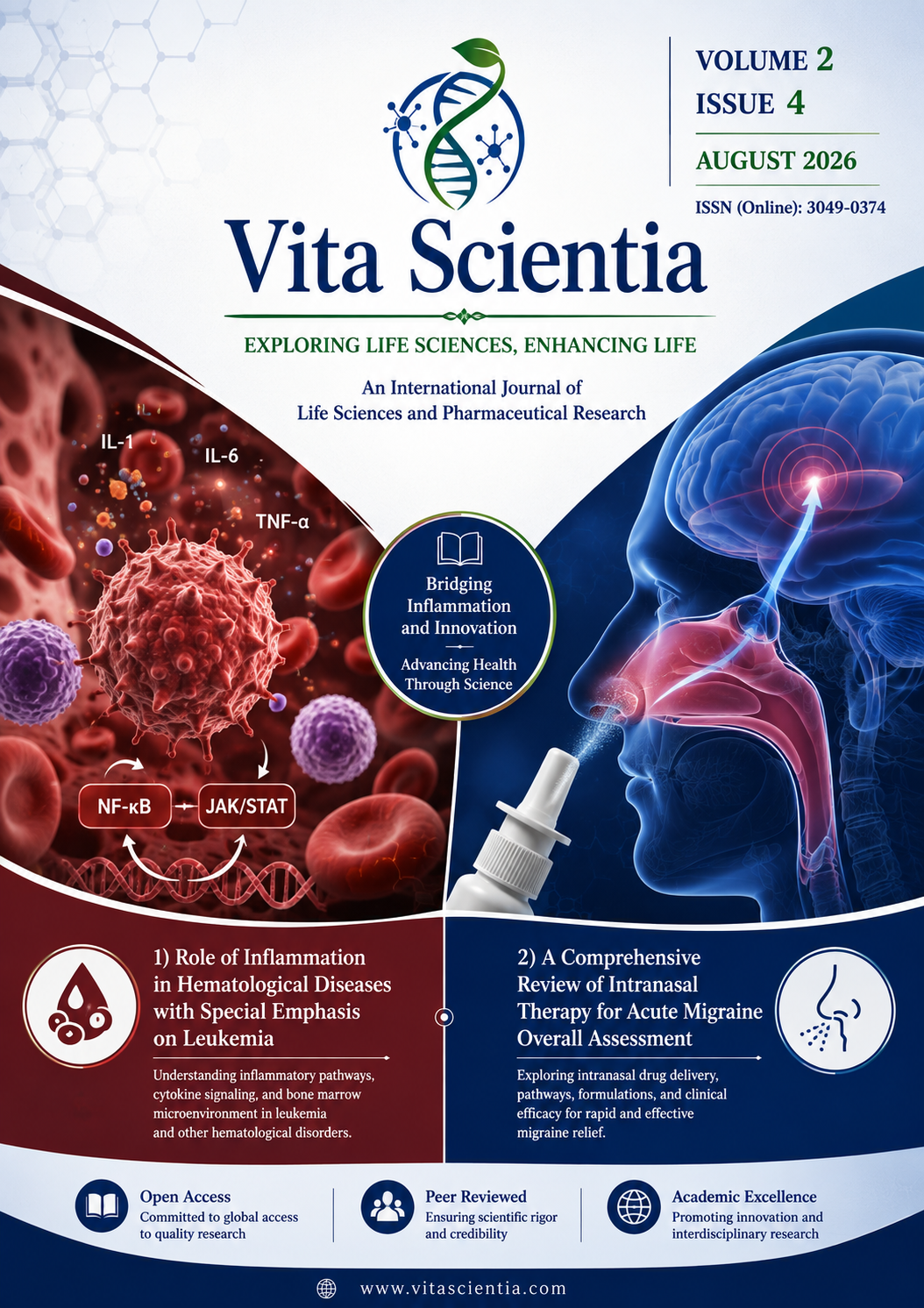 VOLUME 2
ISSUE 4

AUGUST 2026

ISSN (Online): 3049-0374

Vita Scientia

EXPLORING LIFE SCIENCES, ENHANCING LIFE

An International Journal of
Life Sciences and Pharmaceutical Research

IL-1

IL-6

TNF-α

NF-κB

JAK/STAT

Bridging Inflammation and Innovation

Advancing Health Through Science

1) Role of Inflammation in Hematological Diseases with Special Emphasis on Leukemia

Understanding inflammatory pathways, cytokine signaling, and bone marrow microenvironment in leukemia and other hematological disorders.

2) A Comprehensive Review of Intranasal Therapy for Acute Migraine Overall Assessment

Exploring intranasal drug delivery, pathways, formulations, and clinical efficacy for rapid and effective migraine relief.

Open Access
Committed to global access to quality research

Peer Reviewed
Ensuring scientific rigor and credibility

Academic Excellence
Promoting innovation and interdisciplinary research

www.vitascientia.com